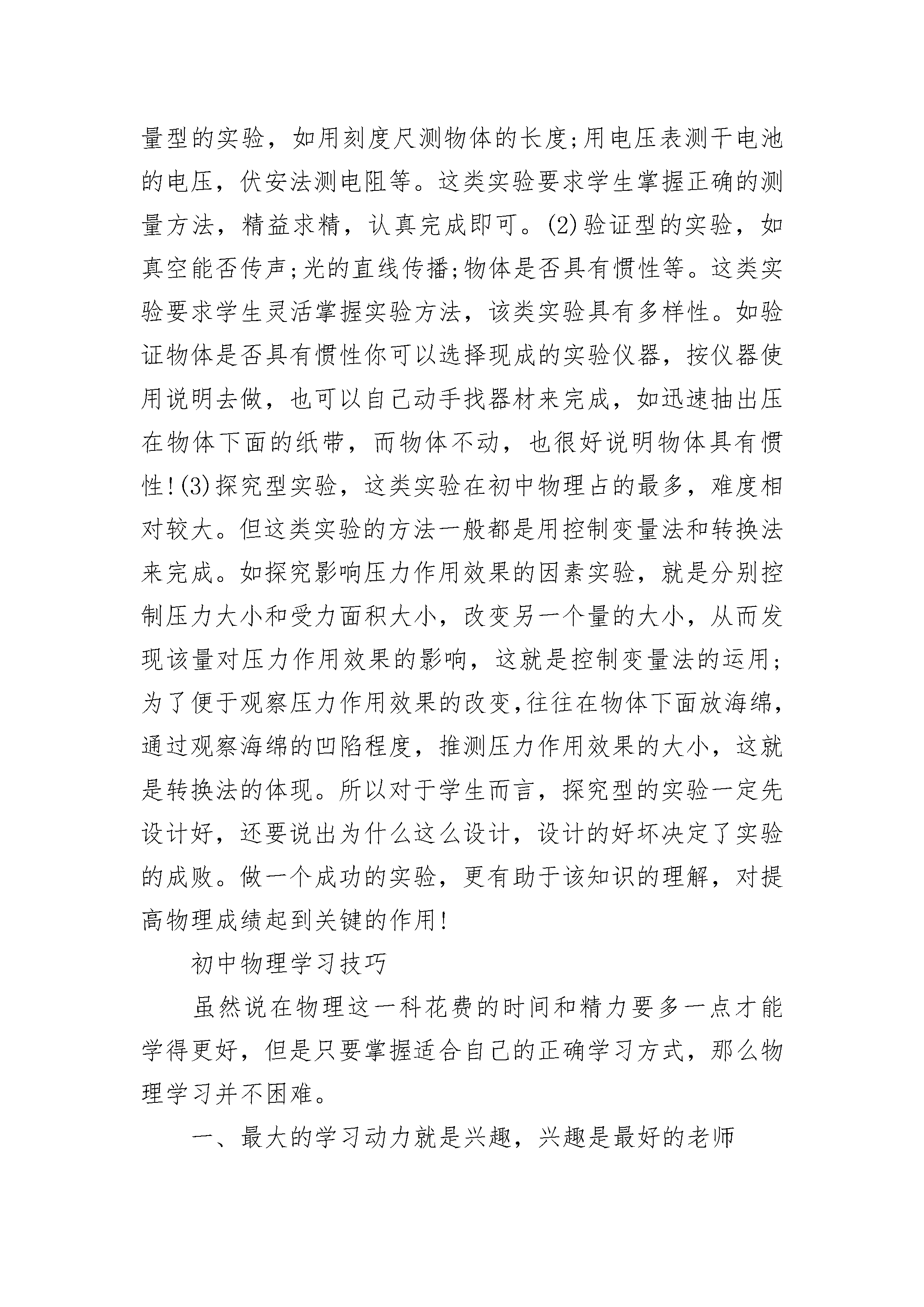 量型的实验，如用刻度尺测物体的长度;用电压表测干电池的电压，伏安法测电阻等。这类实验要求学生掌握正确的测量方法，精益求精，认真完成即可。(2)验证型的实验，如真空能否传声;光的直线传播;物体是否具有惯性等。这类实验要求学生灵活掌握实验方法，该类实验具有多样性。如验证物体是否具有惯性你可以选择现成的实验仪器，按仪器使用说明去做，也可以自己动手找器材来完成，如迅速抽出压在物体下面的纸带，而物体不动，也很好说明物体具有惯性!(3)探究型实验，这类实验在初中物理占的最多，难度相对较大。但这类实验的方法一般都是用控制变量法和转换法来完成。如探究影响压力作用效果的因素实验，就是分别控制压力大小和受力面积大小，改变另一个量的大小，从而发现该量对压力作用效果的影响，这就是控制变量法的运用;为了便于观察压力作用效果的改变,往往在物体下面放海绵,通过观察海绵的凹陷程度，推测压力作用效果的大小，这就是转换法的体现。所以对于学生而言，探究型的实验一定先设计好，还要说出为什么这么设计，设计的好坏决定了实验的成败。做一个成功的实验，更有助于该知识的理解，对提高物理成绩起到关键的作用!

初中物理学习技巧

虽然说在物理这一科花费的时间和精力要多一点才能学得更好，但是只要掌握适合自己的正确学习方式，那么物理学习并不困难。

一、最大的学习动力就是兴趣，兴趣是最好的老师